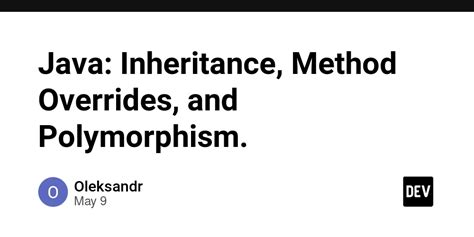 Java: Inheritance, Method Overrides, and Polymorphism.

O

Oleksandr
May 9

DEV